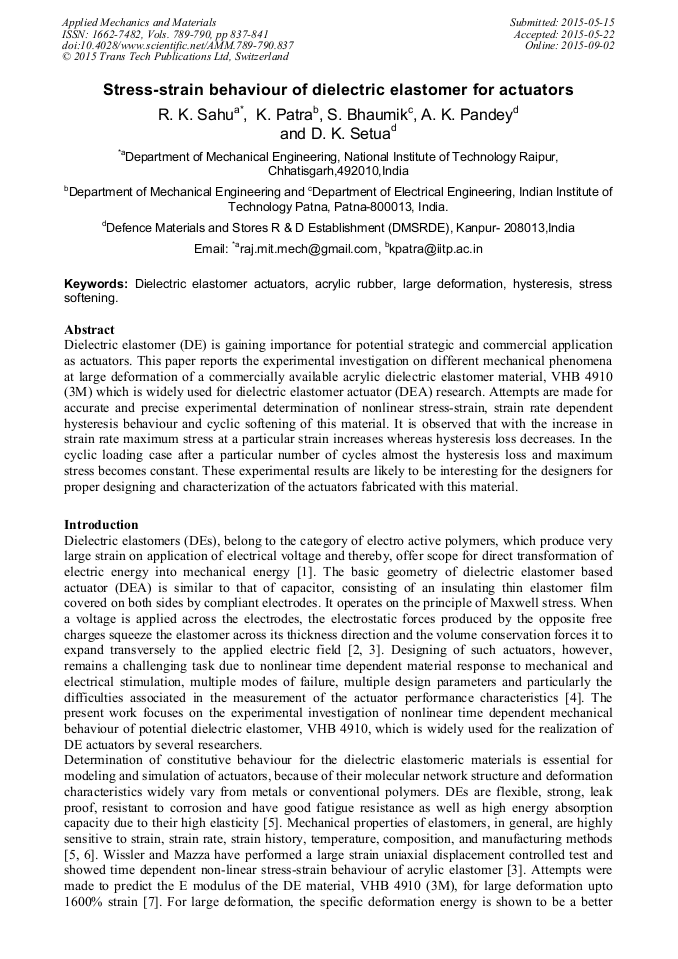 Applied Mechanics and Materials
ISSN: 1662-7482, Vols. 789-790, pp 837-841
doi:10.4028/www.scientific.net/AMM.789-790.837
© 2015 Trans Tech Publications Ltd, Switzerland

Submitted: 2015-05-15
Accepted: 2015-05-22
Online: 2015-09-02

Stress-strain behaviour of dielectric elastomer for actuators

R. K. Sahu$^{a*}$, K. Patra$^{b}$, S. Bhaumik$^{c}$, A. K. Pandey$^{d}$ and D. K. Setua$^{d}$

$^{*a}$Department of Mechanical Engineering, National Institute of Technology Raipur, Chhatisgarh,492010,India

$^{b}$Department of Mechanical Engineering and $^{c}$Department of Electrical Engineering, Indian Institute of Technology Patna, Patna-800013, India.

$^{d}$Defence Materials and Stores R & D Establishment (DMSRDE), Kanpur- 208013,India

Email: $^{*a}$raj.mit.mech@gmail.com, $^{b}$kpatra@iitp.ac.in

Keywords: Dielectric elastomer actuators, acrylic rubber, large deformation, hysteresis, stress softening.

Abstract
Dielectric elastomer (DE) is gaining importance for potential strategic and commercial application as actuators. This paper reports the experimental investigation on different mechanical phenomena at large deformation of a commercially available acrylic dielectric elastomer material, VHB 4910 (3M) which is widely used for dielectric elastomer actuator (DEA) research. Attempts are made for accurate and precise experimental determination of nonlinear stress-strain, strain rate dependent hysteresis behaviour and cyclic softening of this material. It is observed that with the increase in strain rate maximum stress at a particular strain increases whereas hysteresis loss decreases. In the cyclic loading case after a particular number of cycles almost the hysteresis loss and maximum stress becomes constant. These experimental results are likely to be interesting for the designers for proper designing and characterization of the actuators fabricated with this material.

Introduction
Dielectric elastomers (DEs), belong to the category of electro active polymers, which produce very large strain on application of electrical voltage and thereby, offer scope for direct transformation of electric energy into mechanical energy [1]. The basic geometry of dielectric elastomer based actuator (DEA) is similar to that of capacitor, consisting of an insulating thin elastomer film covered on both sides by compliant electrodes. It operates on the principle of Maxwell stress. When a voltage is applied across the electrodes, the electrostatic forces produced by the opposite free charges squeeze the elastomer across its thickness direction and the volume conservation forces it to expand transversely to the applied electric field [2, 3]. Designing of such actuators, however, remains a challenging task due to nonlinear time dependent material response to mechanical and electrical stimulation, multiple modes of failure, multiple design parameters and particularly the difficulties associated in the measurement of the actuator performance characteristics [4]. The present work focuses on the experimental investigation of nonlinear time dependent mechanical behaviour of potential dielectric elastomer, VHB 4910, which is widely used for the realization of DE actuators by several researchers.
Determination of constitutive behaviour for the dielectric elastomeric materials is essential for modeling and simulation of actuators, because of their molecular network structure and deformation characteristics widely vary from metals or conventional polymers. DEs are flexible, strong, leak proof, resistant to corrosion and have good fatigue resistance as well as high energy absorption capacity due to their high elasticity [5]. Mechanical properties of elastomers, in general, are highly sensitive to strain, strain rate, strain history, temperature, composition, and manufacturing methods [5, 6]. Wissler and Mazza have performed a large strain uniaxial displacement controlled test and showed time dependent non-linear stress-strain behaviour of acrylic elastomer [3]. Attempts were made to predict the E modulus of the DE material, VHB 4910 (3M), for large deformation upto 1600% strain [7]. For large deformation, the specific deformation energy is shown to be a better